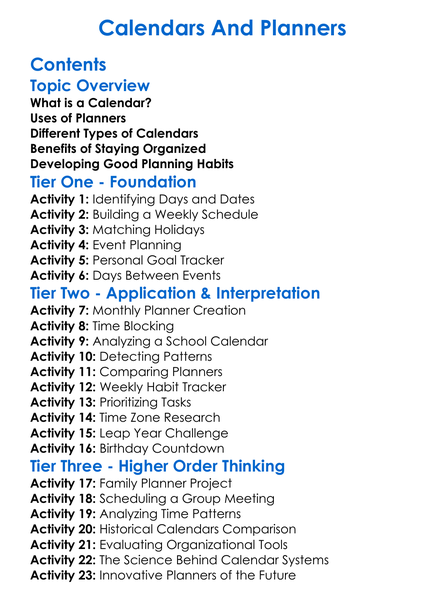 Calendars And Planners

Contents

Topic Overview

What is a Calendar?
Uses of Planners
Different Types of Calendars
Benefits of Staying Organized
Developing Good Planning Habits

Tier One - Foundation

Activity 1: Identifying Days and Dates
Activity 2: Building a Weekly Schedule
Activity 3: Matching Holidays
Activity 4: Event Planning
Activity 5: Personal Goal Tracker
Activity 6: Days Between Events

Tier Two - Application & Interpretation

Activity 7: Monthly Planner Creation
Activity 8: Time Blocking
Activity 9: Analyzing a School Calendar
Activity 10: Detecting Patterns
Activity 11: Comparing Planners
Activity 12: Weekly Habit Tracker
Activity 13: Prioritizing Tasks
Activity 14: Time Zone Research
Activity 15: Leap Year Challenge
Activity 16: Birthday Countdown

Tier Three - Higher Order Thinking

Activity 17: Family Planner Project
Activity 18: Scheduling a Group Meeting
Activity 19: Analyzing Time Patterns
Activity 20: Historical Calendars Comparison
Activity 21: Evaluating Organizational Tools
Activity 22: The Science Behind Calendar Systems
Activity 23: Innovative Planners of the Future